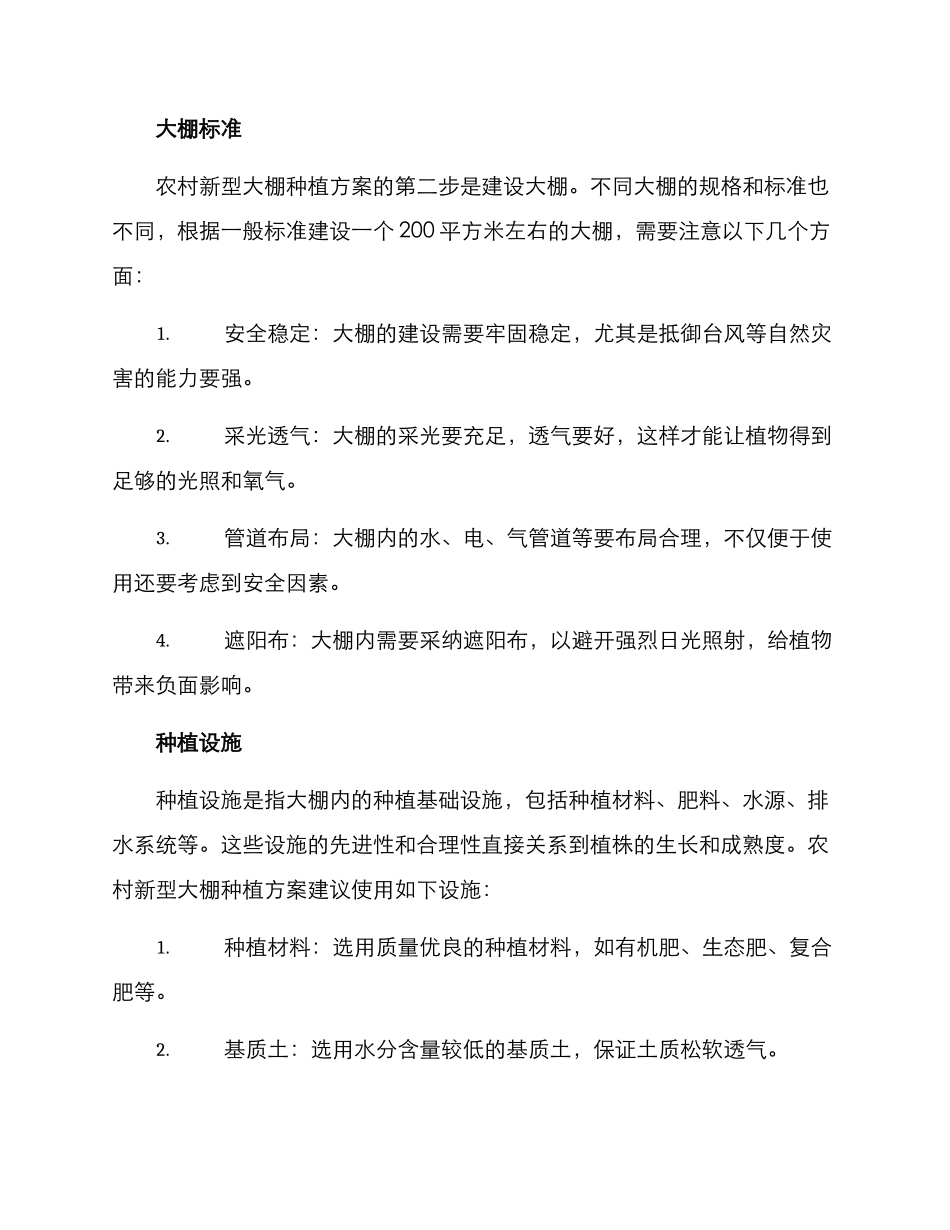 大棚标准

农村新型大棚种植方案的第二步是建设大棚。不同大棚的规格和标准也不同，根据一般标准建设一个 200 平方米左右的大棚，需要注意以下几个方面：

1. 安全稳定：大棚的建设需要牢固稳定，尤其是抵御台风等自然灾害的能力要强。

2. 采光透气：大棚的采光要充足，透气要好，这样才能让植物得到足够的光照和氧气。

3. 管道布局：大棚内的水、电、气管道等要布局合理，不仅便于使用还要考虑到安全因素。

4. 遮阳布：大棚内需要采纳遮阳布，以避开强烈日光照射，给植物带来负面影响。

种植设施

种植设施是指大棚内的种植基础设施，包括种植材料、肥料、水源、排水系统等。这些设施的先进性和合理性直接关系到植株的生长和成熟度。农村新型大棚种植方案建议使用如下设施：

1. 种植材料：选用质量优良的种植材料，如有机肥、生态肥、复合肥等。

2. 基质土：选用水分含量较低的基质土，保证土质松软透气。